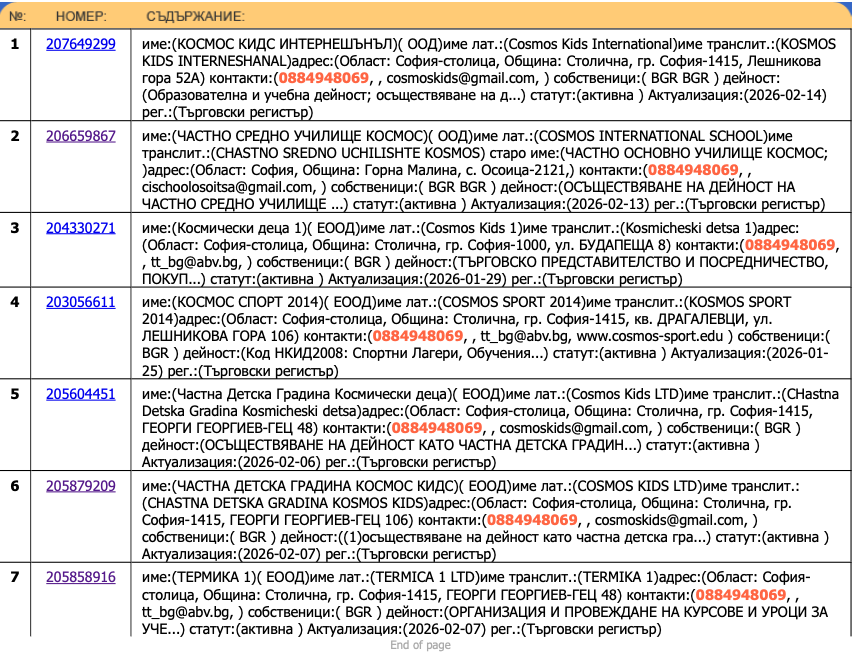 | №: | НОМЕР: | СЪДЪРЖАНИЕ: |
|---|---|---|
| 1 | 207649299 | име:(КОСМОС КИДС ИНТЕРНЕШЪНЪЛ)( ООД)име лат.:(Cosmos Kids International)име транслит.:(KOSMOS KIDS INTERNESHANAL)адрес:(Област: София-столица, Община: Столична, гр. София-1415, Лешникова гора 52А) контакти:(0884948069, , cosmoskids@gmail.com, ) собственици:( BGR BGR ) дейност:(Образователна и учебна дейност; осъществяване на д...) статут:(активна ) Актуализация:(2026-02-14) рег.:(Търговски регистър) |
| 2 | 206659867 | име:(ЧАСТНО СРЕДНО УЧИЛИЩЕ КОСМОС)( ООД)име лат.:(COSMOS INTERNATIONAL SCHOOL)име транслит.:(CHASTNO SREDNO UCHILISHTE KOSMOS) старо име:(ЧАСТНО ОСНОВНО УЧИЛИЩЕ КОСМОС; )адрес:(Област: София, Община: Горна Малина, с. Осоица-2121,) контакти:(0884948069, , cischoolosoitsa@gmail.com, ) собственици:( BGR BGR ) дейност:(ОСЪЩЕСТВЯВАНЕ НА ДЕЙНОСТ НА ЧАСТНО СРЕДНО УЧИЛИЩЕ ...) статут:(активна ) Актуализация:(2026-02-13) рег.:(Търговски регистър) |
| 3 | 204330271 | име:(Космически деца 1)( ЕООД)име лат.:(Cosmos Kids 1)име транслит.:(Kosmicheski detsa 1)адрес:(Област: София-столица, Община: Столична, гр. София-1000, ул. БУДАПЕЩА 8) контакти:(0884948069, , tt_bg@abv.bg, ) собственици:( BGR ) дейност:(ТЪРГОВСКО ПРЕДСТАВИТЕЛСТВО И ПОСРЕДНИЧЕСТВО, ПОКУП...) статут:(активна ) Актуализация:(2026-01-29) рег.:(Търговски регистър) |
| 4 | 203056611 | име:(КОСМОС СПОРТ 2014)( ЕООД)име лат.:(COSMOS SPORT 2014)име транслит.:(KOSMOS SPORT 2014)адрес:(Област: София-столица, Община: Столична, гр. София-1415, кв. ДРАГАЛЕВЦИ, ул. ЛЕШНИКОВА ГОРА 106) контакти:(0884948069, , tt_bg@abv.bg, www.cosmos-sport.edu ) собственици:( BGR ) дейност:(Код НКИД2008: Спортни Лагери, Обучения...) статут:(активна ) Актуализация:(2026-01-25) рег.:(Търговски регистър) |
| 5 | 205604451 | име:(Частна Детска Градина Космически деца)( ЕООД)име лат.:(Cosmos Kids LTD)име транслит.:(CHastna Detska Gradina Kosmicheski detsa)адрес:(Област: София-столица, Община: Столична, гр. София-1415, ГЕОРГИ ГЕОРГИЕВ-ГЕЦ 48) контакти:(0884948069, , cosmoskids@gmail.com, ) собственици:( BGR ) дейност:(ОСЪЩЕСТВЯВАНЕ НА ДЕЙНОСТ КАТО ЧАСТНА ДЕТСКА ГРАДИН...) статут:(активна ) Актуализация:(2026-02-06) рег.:(Търговски регистър) |
| 6 | 205879209 | име:(ЧАСТНА ДЕТСКА ГРАДИНА КОСМОС КИДС)( ЕООД)име лат.:(COSMOS KIDS LTD)име транслит.:(CHASTNA DETSKA GRADINA KOSMOS KIDS)адрес:(Област: София-столица, Община: Столична, гр. София-1415, ГЕОРГИ ГЕОРГИЕВ-ГЕЦ 106) контакти:(0884948069, , cosmoskids@gmail.com, ) собственици:( BGR ) дейност:((1)осъществяване на дейност като частна детска гра...) статут:(активна ) Актуализация:(2026-02-07) рег.:(Търговски регистър) |
| 7 | 205858916 | име:(ТЕРМИКА 1)( ЕООД)име лат.:(TERMICA 1 LTD)име транслит.:(TERMIKA 1)адрес:(Област: София-столица, Община: Столична, гр. София-1415, ГЕОРГИ ГЕОРГИЕВ-ГЕЦ 48) контакти:(0884948069, , tt_bg@abv.bg, ) собственици:( BGR ) дейност:(ОРГАНИЗАЦИЯ И ПРОВЕЖДАНЕ НА КУРСОВЕ И УРОЦИ ЗА УЧЕ...) статут:(активна ) Актуализация:(2026-02-07) рег.:(Търговски регистър) |

End of page